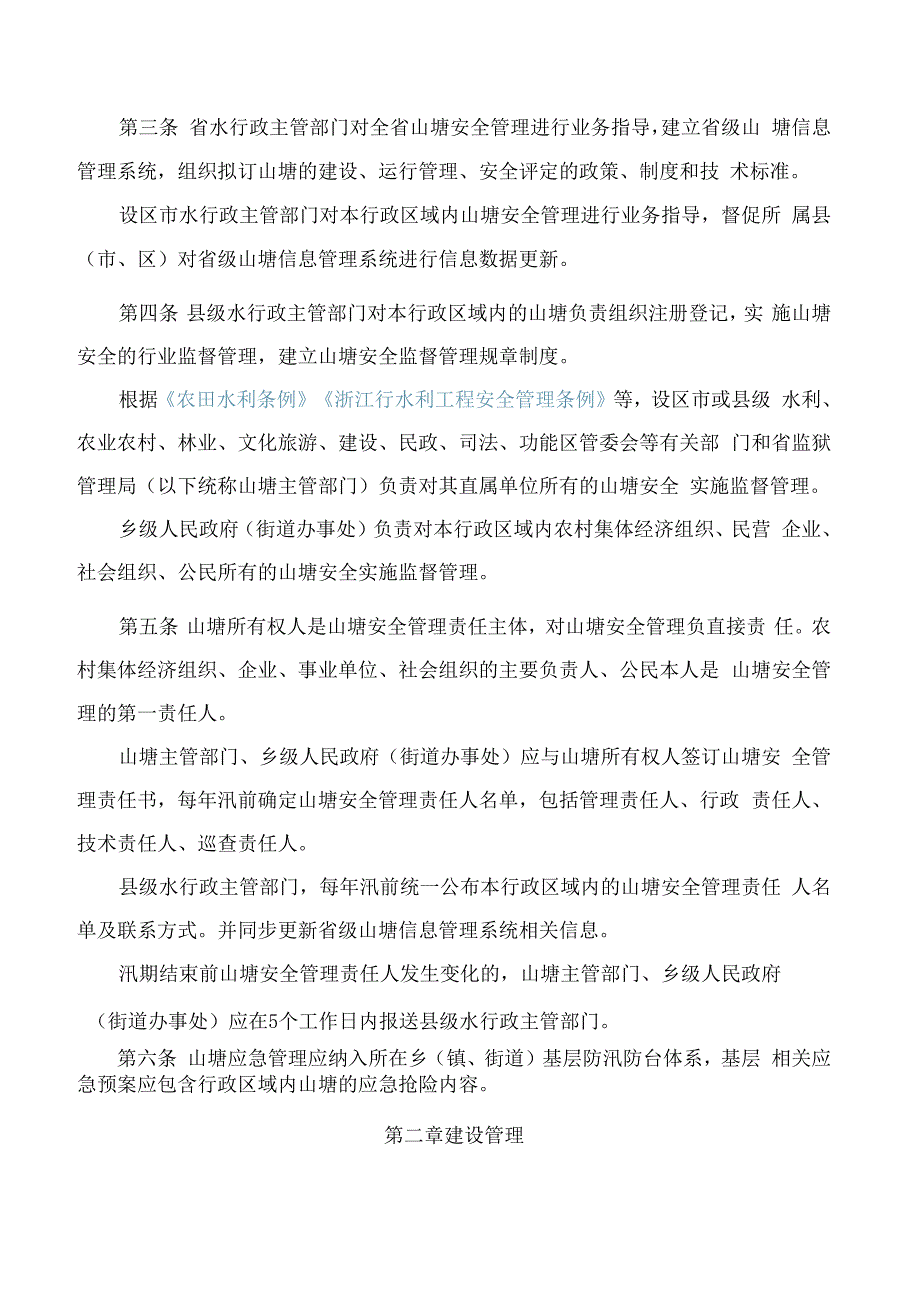 第三条 省水行政主管部门对全省山塘安全管理进行业务指导，建立省级山 塘信息管理系统，组织拟订山塘的建设、运行管理、安全评定的政策、制度和技 术标准。

设区市水行政主管部门对本行政区域内山塘安全管理进行业务指导，督促所 属县（市、区）对省级山塘信息管理系统进行信息数据更新。

第四条 县级水行政主管部门对本行政区域内的山塘负责组织注册登记，实 施山塘安全的行业监督管理，建立山塘安全监督管理规章制度。

根据《农田水利条例》《浙江行水利工程安全管理条例》等，设区市或县级 水利、农业农村、林业、文化旅游、建设、民政、司法、功能区管委会等有关部 门和省监狱管理局（以下统称山塘主管部门）负责对其直属单位所有的山塘安全 实施监督管理。

乡级人民政府（街道办事处）负责对本行政区域内农村集体经济组织、民营 企业、社会组织、公民所有的山塘安全实施监督管理。

第五条 山塘所有权人是山塘安全管理责任主体，对山塘安全管理负直接责 任。农村集体经济组织、企业、事业单位、社会组织的主要负责人、公民本人是 山塘安全管理的第一责任人。

山塘主管部门、乡级人民政府（街道办事处）应与山塘所有权人签订山塘安 全管理责任书，每年汛前确定山塘安全管理责任人名单，包括管理责任人、行政 责任人、技术责任人、巡查责任人。

县级水行政主管部门，每年汛前统一公布本行政区域内的山塘安全管理责任 人名单及联系方式。并同步更新省级山塘信息管理系统相关信息。

汛期结束前山塘安全管理责任人发生变化的，山塘主管部门、乡级人民政府

（街道办事处）应在5个工作日内报送县级水行政主管部门。

第六条 山塘应急管理应纳入所在乡（镇、街道）基层防汛防台体系，基层 相关应急预案应包含行政区域内山塘的应急抢险内容。

第二章建设管理